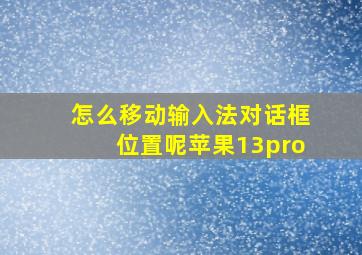 怎么移动输入法对话框位置呢苹果13pro